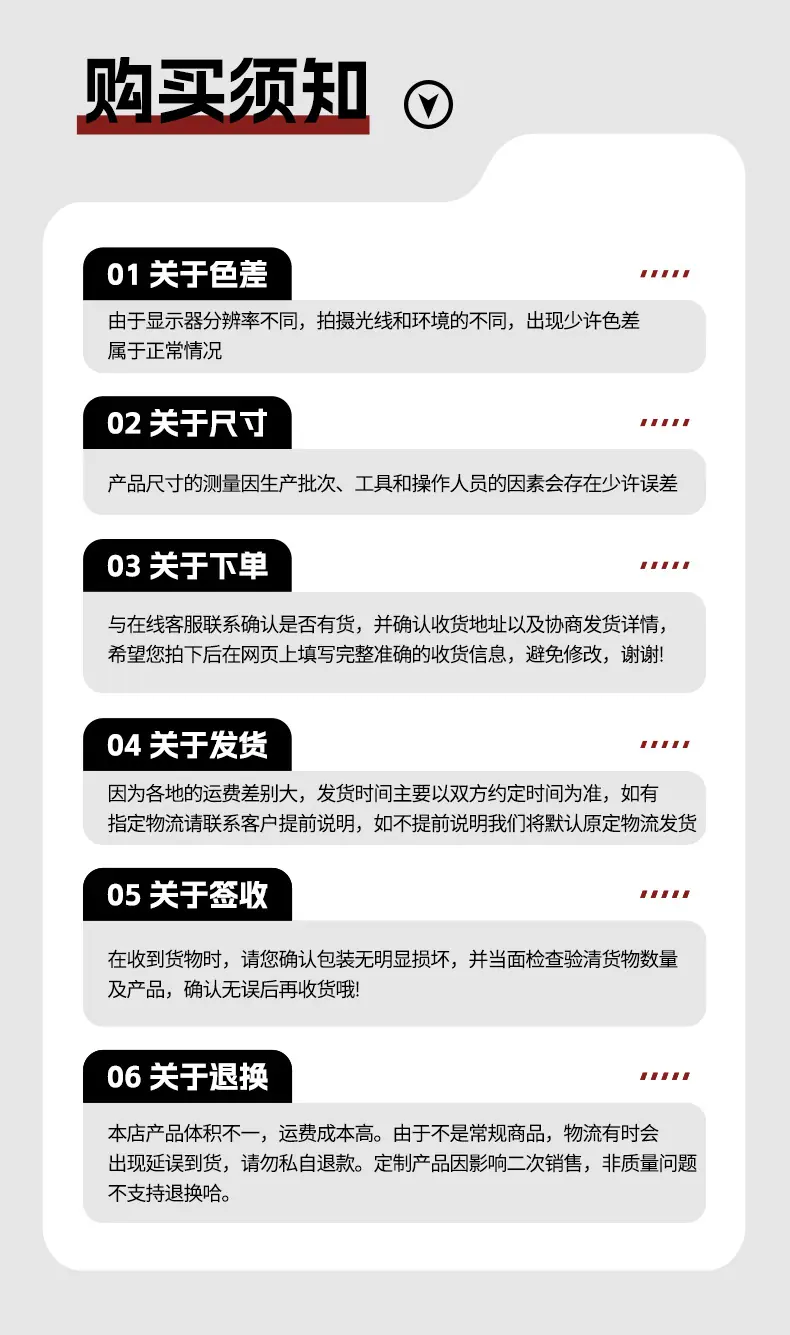 购买须知

01 关于色差

由于显示器分辨率不同，拍摄光线和环境的不同，出现少许色差属于正常情况

02 关于尺寸

产品尺寸的测量因生产批次、工具和操作人员的因素会存在少许误差

03 关于下单

与在线客服联系确认是否有货，并确认收货地址以及协商发货详情，希望您拍下后在网页上填写完整准确的收货信息，避免修改，谢谢!

04 关于发货

因为各地的运费差别大，发货时间主要以双方约定时间为准，如有指定物流请联系客户提前说明，如不提前说明我们将默认原定物流发货

05 关于签收

在收到货物时，请您确认包装无明显损坏，并当面检查验清货物数量及产品，确认无误后再收货哦!

06 关于退换

本店产品体积不一，运费成本高。由于不是常规商品，物流有时会出现延误到货，请勿私自退款。定制产品因影响二次销售，非质量问题不支持退换哈。